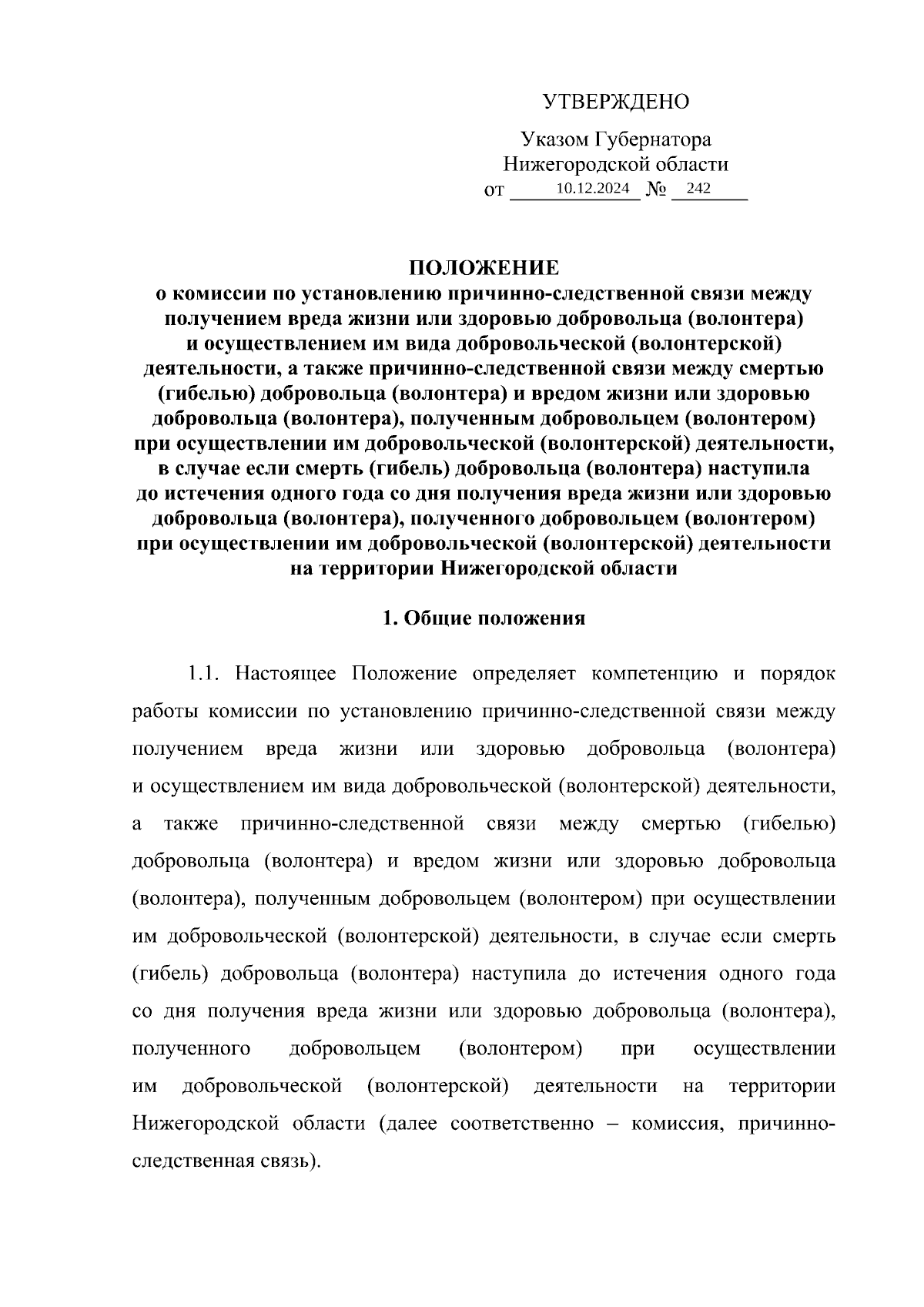 УТВЕРЖДЕНО

Указом Губернатора
Нижегородской области
от 10.12.2024 № 242

ПОЛОЖЕНИЕ
о комиссии по установлению причинно-следственной связи между получением вреда жизни или здоровью добровольца (волонтера) и осуществлением им вида добровольческой (волонтерской) деятельности, а также причинно-следственной связи между смертью (гибелью) добровольца (волонтера) и вредом жизни или здоровью добровольца (волонтера), полученным добровольцем (волонтером) при осуществлении им добровольческой (волонтерской) деятельности, в случае если смерть (гибель) добровольца (волонтера) наступила до истечения одного года со дня получения вреда жизни или здоровью добровольца (волонтера), полученного добровольцем (волонтером) при осуществлении им добровольческой (волонтерской) деятельности на территории Нижегородской области

1. Общие положения

1.1. Настоящее Положение определяет компетенцию и порядок работы комиссии по установлению причинно-следственной связи между получением вреда жизни или здоровью добровольца (волонтера) и осуществлением им вида добровольческой (волонтерской) деятельности, а также причинно-следственной связи между смертью (гибелью) добровольца (волонтера) и вредом жизни или здоровью добровольца (волонтера), полученным добровольцем (волонтером) при осуществлении им добровольческой (волонтерской) деятельности, в случае если смерть (гибель) добровольца (волонтера) наступила до истечения одного года со дня получения вреда жизни или здоровью добровольца (волонтера), полученного добровольцем (волонтером) при осуществлении им добровольческой (волонтерской) деятельности на территории Нижегородской области (далее соответственно – комиссия, причинно-следственная связь).